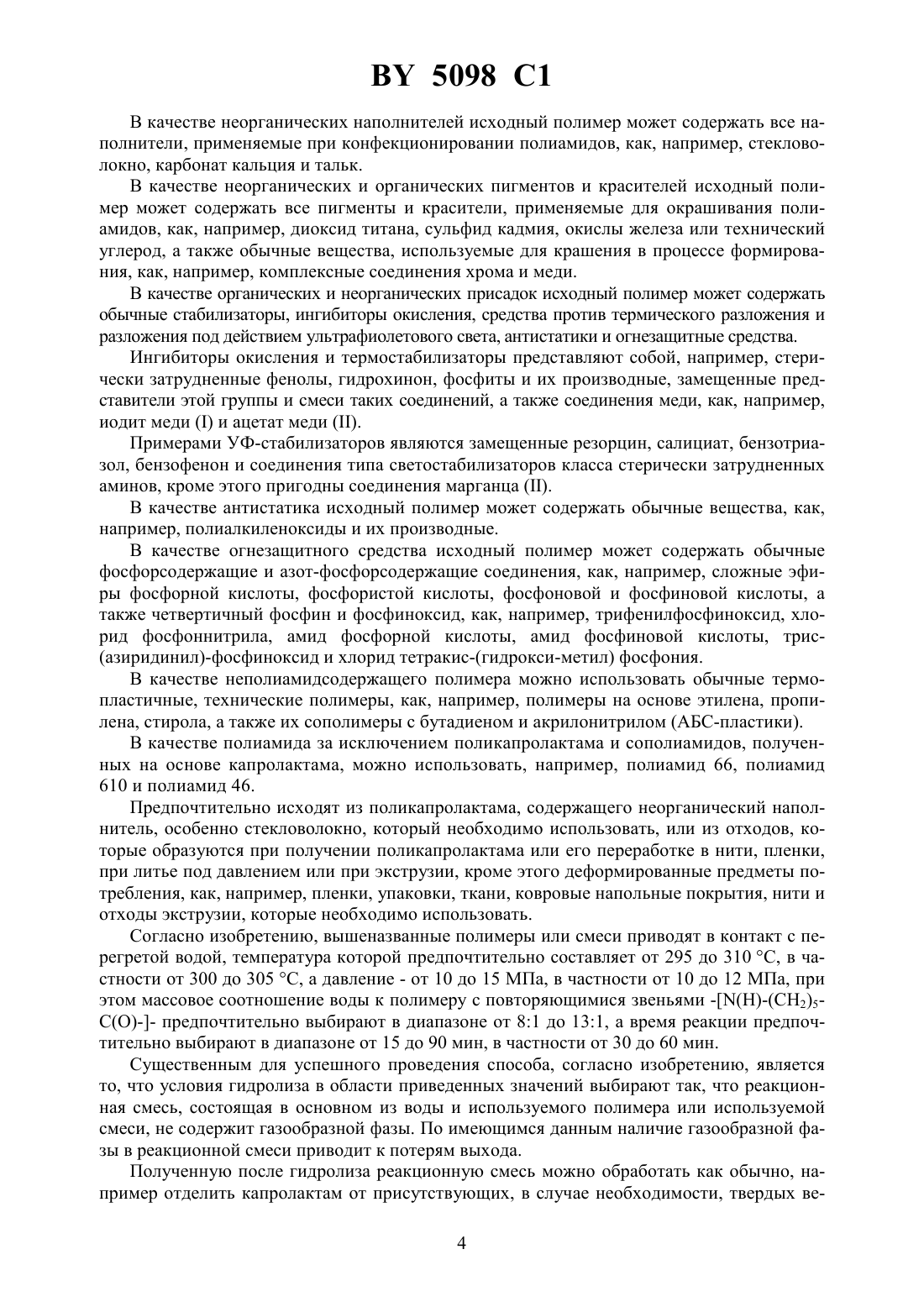 BY 5098 C1

В качестве неорганических наполнителей исходный полимер может содержать все наполнители, применяемые при конфекционировании полиамидов, как, например, стекловолокно, карбонат кальция и тальк.

В качестве неорганических и органических пигментов и красителей исходный полимер может содержать все пигменты и красители, применяемые для окрашивания полиамидов, как, например, диоксид титана, сульфид кадмия, окислы железа или технический углерод, а также обычные вещества, используемые для крашения в процессе формирования, как, например, комплексные соединения хрома и меди.

В качестве органических и неорганических присадок исходный полимер может содержать обычные стабилизаторы, ингибиторы окисления, средства против термического разложения и разложения под действием ультрафиолетового света, антистатики и огнезащитные средства.

Ингибиторы окисления и термостабилизаторы представляют собой, например, стерически затрудненные фенолы, гидрохинон, фосфиты и их производные, замещенные представители этой группы и смеси таких соединений, а также соединения меди, как, например, иодит меди (I) и ацетат меди (II).

Примерами УФ-стабилизаторов являются замещенные резорцин, салициат, бензотриазол, бензофенон и соединения типа светостабилизаторов класса стерически затрудненных аминов, кроме этого пригодны соединения марганца (II).

В качестве антистатика исходный полимер может содержать обычные вещества, как, например, полиалкиленоксиды и их производные.

В качестве огнезащитного средства исходный полимер может содержать обычные фосфорсодержащие и азот-фосфорсодержащие соединения, как, например, сложные эфиры фосфорной кислоты, фосфористой кислоты, фосфоновой и фосфиновой кислоты, а также четвертичный фосфин и фосфиноксид, как, например, трифенилфосфиноксид, хлорид фосфоннитрила, амид фосфорной кислоты, амид фосфиновой кислоты, трис-(азиридинил)-фосфиноксид и хлорид тетракис-(гидрокси-метил) фосфония.

В качестве неполиамидсодержащего полимера можно использовать обычные термопластичные, технические полимеры, как, например, полимеры на основе этилена, пропилена, стирола, а также их сополимеры с бутадиеном и акрилонитрилом (АБС-пластики).

В качестве полиамида за исключением поликапролактама и сополиамидов, полученных на основе капролактама, можно использовать, например, полиамид 66, полиамид 610 и полиамид 46.

Предпочтительно исходят из поликапролактама, содержащего неорганический наполнитель, особенно стекловолокно, который необходимо использовать, или из отходов, которые образуются при получении поликапролактама или его переработке в нити, пленки, при литье под давлением или при экструзии, кроме этого деформированные предметы потребления, как, например, пленки, упаковки, ткани, ковровые напольные покрытия, нити и отходы экструзии, которые необходимо использовать.

Согласно изобретению, вышеназванные полимеры или смеси приводят в контакт с перегретой водой, температура которой предпочтительно составляет от 295 до 310 °С, в частности от 300 до 305 °С, а давление - от 10 до 15 МПа, в частности от 10 до 12 МПа, при этом массовое соотношение воды к полимеру с повторяющимися звеньями -[N(H)-$(CH_2)_5$-C(O)-]- предпочтительно выбирают в диапазоне от 8:1 до 13:1, а время реакции предпочтительно выбирают в диапазоне от 15 до 90 мин, в частности от 30 до 60 мин.

Существенным для успешного проведения способа, согласно изобретению, является то, что условия гидролиза в области приведенных значений выбирают так, что реакционная смесь, состоящая в основном из воды и используемого полимера или используемой смеси, не содержит газообразной фазы. По имеющимся данным наличие газообразной фазы в реакционной смеси приводит к потерям выхода.

Полученную после гидролиза реакционную смесь можно обработать как обычно, например отделить капролактам от присутствующих, в случае необходимости, твердых ве-

4